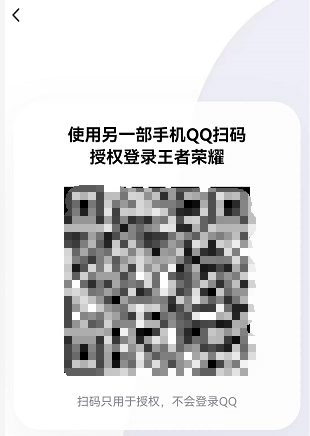 使用另一部手机QQ扫码
授权登录王者荣耀

扫码只用于授权，不会登录QQ